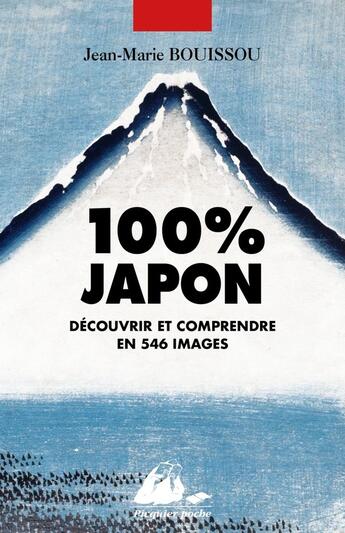 Jean-Marie BOUISSOU

100%
JAPON

DÉCOUVRIR ET COMPRENDRE
EN 546 IMAGES

Picquier poche